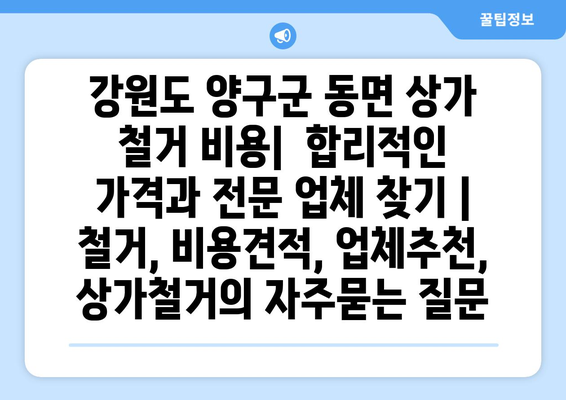 꿀팁정보

강원도 양구군 동면 상가 철거 비용| 합리적인 가격과 전문 업체 찾기 | 철거, 비용견적, 업체추천, 상가철거의 자주묻는 질문